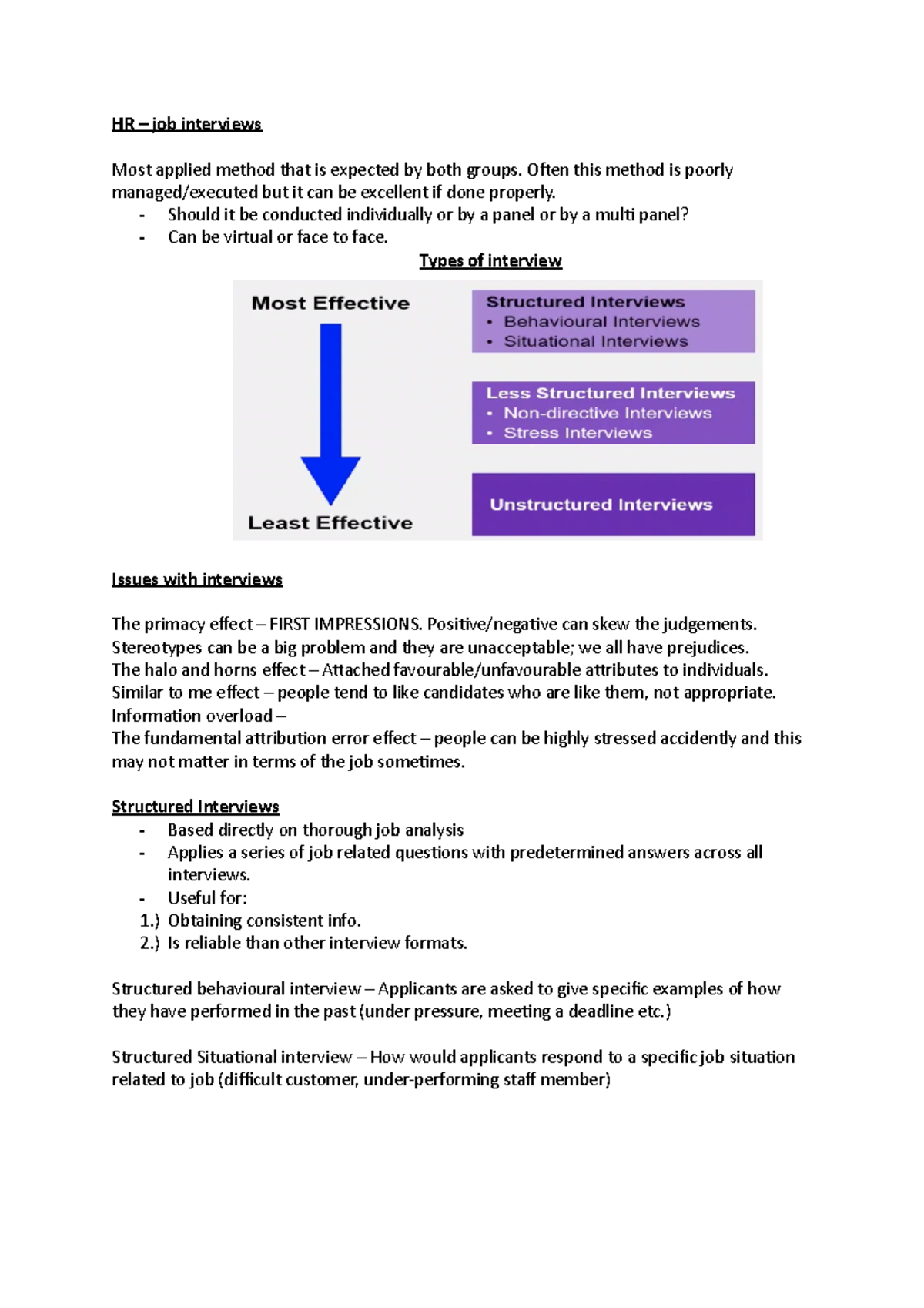 HR – job interviews

Most applied method that is expected by both groups. Often this method is poorly managed/executed but it can be excellent if done properly.
- Should it be conducted individually or by a panel or by a multi panel?
- Can be virtual or face to face.

Types of interview

Most Effective

Least Effective

Structured Interviews
• Behavioural Interviews
• Situational Interviews

Less Structured Interviews
• Non-directive Interviews
• Stress Interviews

Unstructured Interviews

Issues with interviews

The primacy effect – FIRST IMPRESSIONS. Positive/negative can skew the judgements.
Stereotypes can be a big problem and they are unacceptable; we all have prejudices.
The halo and horns effect – Attached favourable/unfavourable attributes to individuals.
Similar to me effect – people tend to like candidates who are like them, not appropriate.
Information overload –
The fundamental attribution error effect – people can be highly stressed accidently and this may not matter in terms of the job sometimes.

Structured Interviews
- Based directly on thorough job analysis
- Applies a series of job related questions with predetermined answers across all interviews.
- Useful for:
1.) Obtaining consistent info.
2.) Is reliable than other interview formats.

Structured behavioural interview – Applicants are asked to give specific examples of how they have performed in the past (under pressure, meeting a deadline etc.)

Structured Situational interview – How would applicants respond to a specific job situation related to job (difficult customer, under-performing staff member)